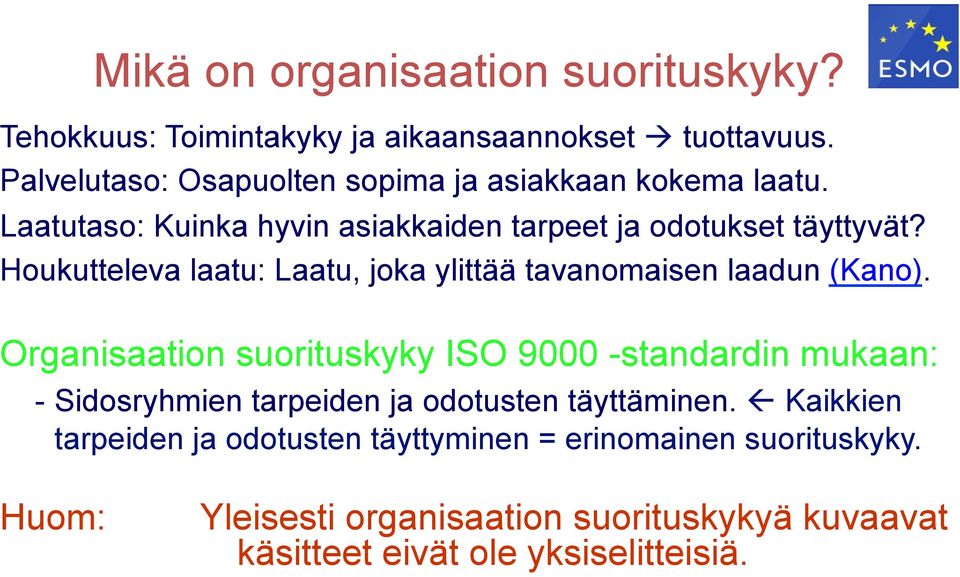 Mikä on organisaation suorituskyky?

ESMO

Tehokkuus: Toimintakyky ja aikaansaannokset → tuottavuus.
Palvelutaso: Osapuolten sopima ja asiakkaan kokema laatu.
Laatutaso: Kuinka hyvin asiakkaiden tarpeet ja odotukset täyttyvät?
Houkutteleva laatu: Laatu, joka ylittää tavanomaisen laadun (Kano).

Organisaation suorituskyky ISO 9000 -standardin mukaan:
- Sidosryhmien tarpeiden ja odotusten täyttäminen. ← Kaikkien tarpeiden ja odotusten täyttyminen = erinomainen suorituskyky.

Huom: Yleisesti organisaation suorituskykyä kuvaavat käsitteet eivät ole yksiselitteisiä.